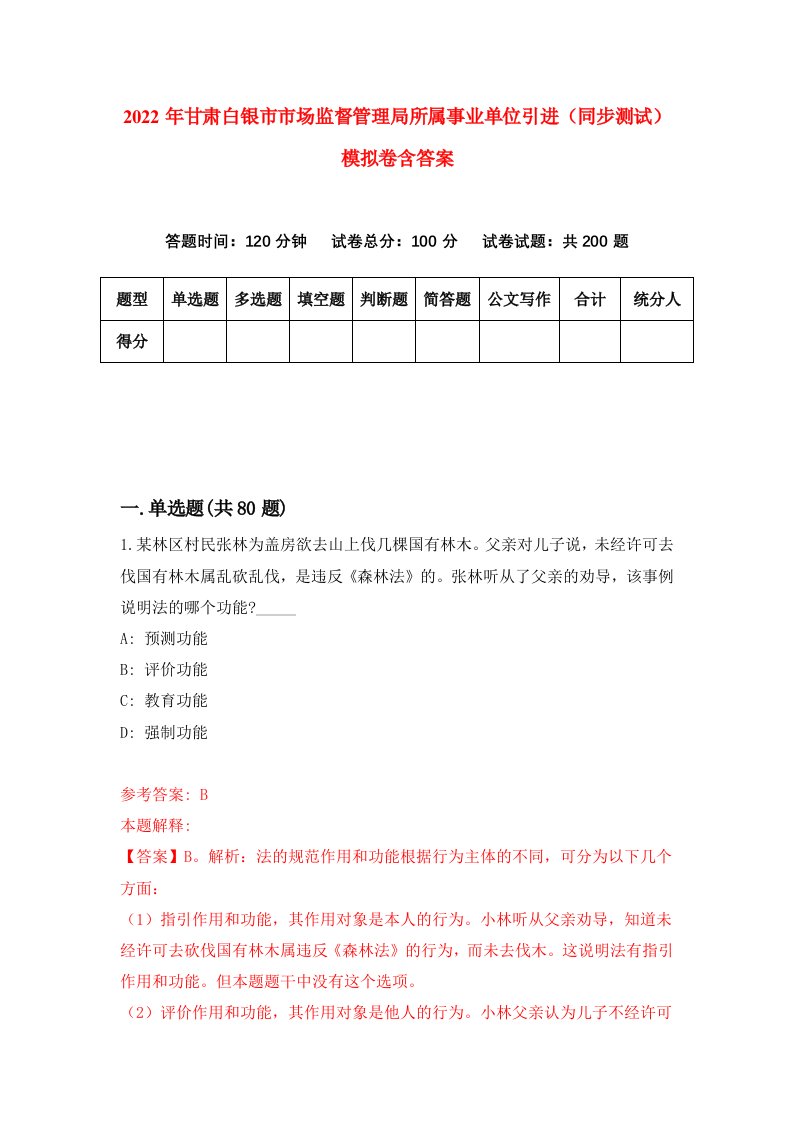 2022 年甘肃白银市市场监督管理局所属事业单位引进（同步测试）模拟卷含答案

答题时间：120 分钟　试卷总分：100 分　试卷试题：共 200 题

| 题型 | 单选题 | 多选题 | 填空题 | 判断题 | 简答题 | 公文写作 | 合计 | 统分人 |
|---|---|---|---|---|---|---|---|---|
| 得分 | | | | | | | | |

一.单选题(共 80 题)

1.某林区村民张林为盖房欲去山上伐几棵国有林木。父亲对儿子说，未经许可去伐国有林木属乱砍乱伐，是违反《森林法》的。张林听从了父亲的劝导，该事例说明法的哪个功能?_____

A: 预测功能

B: 评价功能

C: 教育功能

D: 强制功能

参考答案: B

本题解释:

【答案】B。解析：法的规范作用和功能根据行为主体的不同，可分为以下几个方面：

（1）指引作用和功能，其作用对象是本人的行为。小林听从父亲劝导，知道未经许可去砍伐国有林木属违反《森林法》的行为，而未去伐木。这说明法有指引作用和功能。但本题题干中没有这个选项。

（2）评价作用和功能，其作用对象是他人的行为。小林父亲认为儿子不经许可